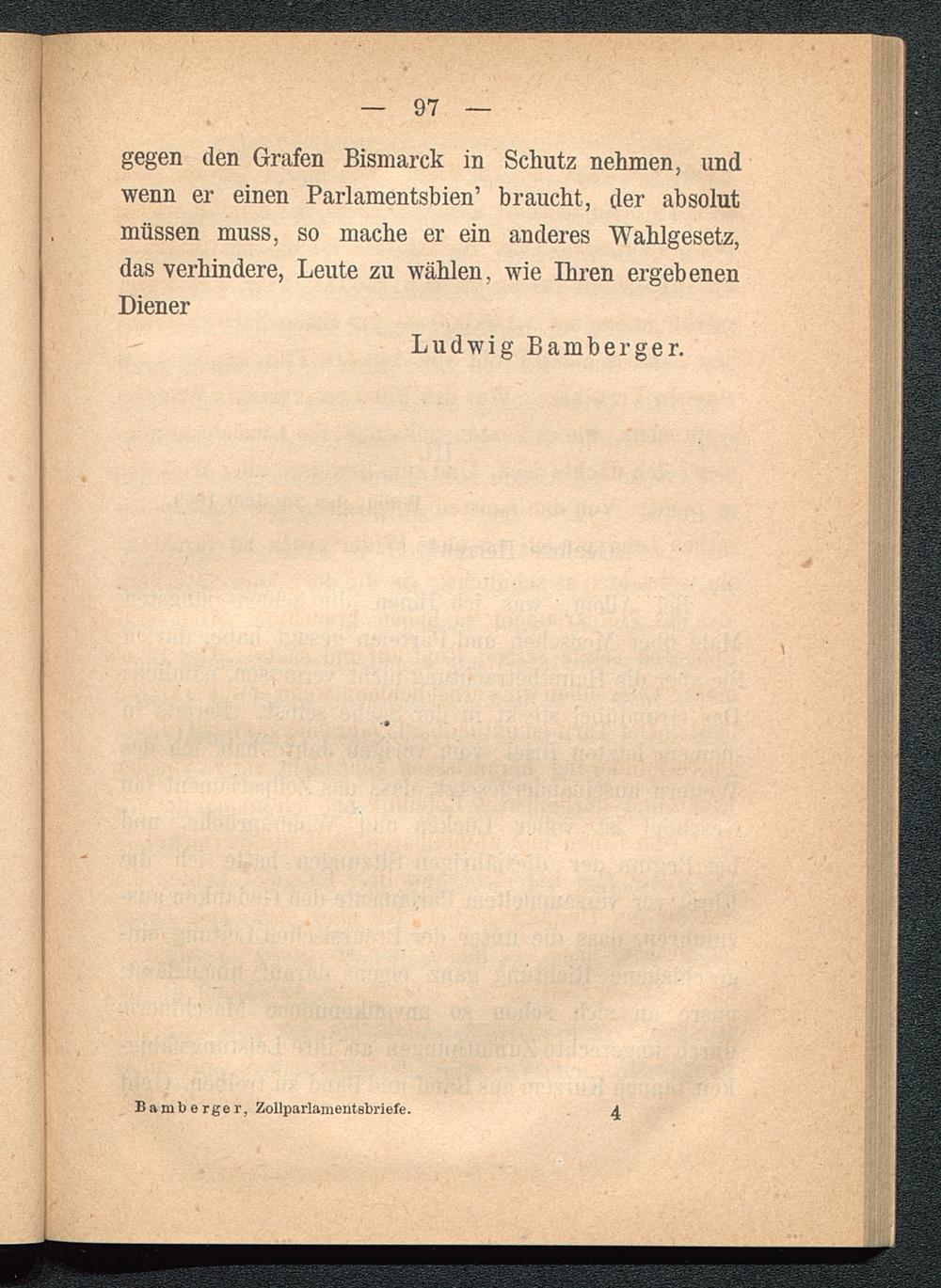 — 97 —

gegen den Grafen Bismarck in Schutz nehmen, und wenn er einen Parlamentsbien' braucht, der absolut müssen muss, so mache er ein anderes Wahlgesetz, das verhindere, Leute zu wählen, wie Ihren ergebenen Diener

Ludwig Bamberger.

Bamberger, Zollparlamentsbriefe. 4